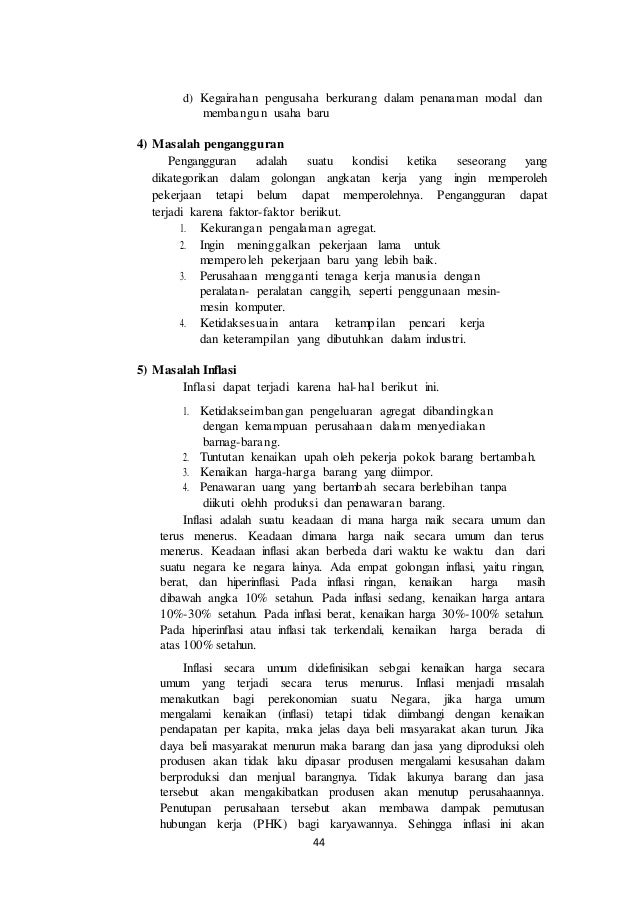 d) Kegairahan pengusaha berkurang dalam penanaman modal dan membangun usaha baru

4) Masalah pengangguran

Pengangguran adalah suatu kondisi ketika seseorang yang dikategorikan dalam golongan angkatan kerja yang ingin memperoleh pekerjaan tetapi belum dapat memperolehnya. Pengangguran dapat terjadi karena faktor-faktor beriikut.

1. Kekurangan pengalaman agregat.
2. Ingin meninggalkan pekerjaan lama untuk memperoleh pekerjaan baru yang lebih baik.
3. Perusahaan mengganti tenaga kerja manusia dengan peralatan- peralatan canggih, seperti penggunaan mesin-mesin komputer.
4. Ketidaksesuain antara ketrampilan pencari kerja dan keterampilan yang dibutuhkan dalam industri.

5) Masalah Inflasi

Inflasi dapat terjadi karena hal-hal berikut ini.

1. Ketidakseimbangan pengeluaran agregat dibandingkan dengan kemampuan perusahaan dalam menyediakan barnag-barang.
2. Tuntutan kenaikan upah oleh pekerja pokok barang bertambah.
3. Kenaikan harga-harga barang yang diimpor.
4. Penawaran uang yang bertambah secara berlebihan tanpa diikuti olehh produksi dan penawaran barang.

Inflasi adalah suatu keadaan di mana harga naik secara umum dan terus menerus. Keadaan dimana harga naik secara umum dan terus menerus. Keadaan inflasi akan berbeda dari waktu ke waktu dan dari suatu negara ke negara lainya. Ada empat golongan inflasi, yaitu ringan, berat, dan hiperinflasi. Pada inflasi ringan, kenaikan harga masih dibawah angka 10% setahun. Pada inflasi sedang, kenaikan harga antara 10%-30% setahun. Pada inflasi berat, kenaikan harga 30%-100% setahun. Pada hiperinflasi atau inflasi tak terkendali, kenaikan harga berada di atas 100% setahun.

Inflasi secara umum didefinisikan sebgai kenaikan harga secara umum yang terjadi secara terus menurus. Inflasi menjadi masalah menakutkan bagi perekonomian suatu Negara, jika harga umum mengalami kenaikan (inflasi) tetapi tidak diimbangi dengan kenaikan pendapatan per kapita, maka jelas daya beli masyarakat akan turun. Jika daya beli masyarakat menurun maka barang dan jasa yang diproduksi oleh produsen akan tidak laku dipasar produsen mengalami kesusahan dalam berproduksi dan menjual barangnya. Tidak lakunya barang dan jasa tersebut akan mengakibatkan produsen akan menutup perusahaannya. Penutupan perusahaan tersebut akan membawa dampak pemutusan hubungan kerja (PHK) bagi karyawannya. Sehingga inflasi ini akan

44